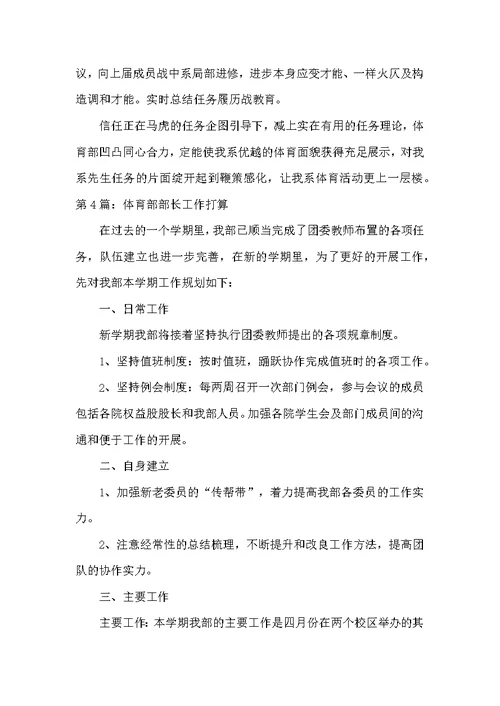 议，向上届成员战中系局部进修，进步本身应变才能、一样火仄及构造调和才能。实时总结任务履历战教育。

信任正在马虎的任务企图引导下，减上实在有用的任务理论，体育部凹凸同心合力，定能使我系优越的体育面貌获得充足展示，对我系先生任务的片面绽开起到鞭策感化，让我系体育活动更上一层楼。

第4篇：体育部部长工作打算

在过去的一个学期里，我部已顺当完成了团委教师布置的各项任务，队伍建立也进一步完善，在新的学期里，为了更好的开展工作，先对我部本学期工作规划如下：

一、日常工作

新学期我部将接着坚持执行团委教师提出的各项规章制度。

1、坚持值班制度：按时值班，踊跃协作完成值班时的各项工作。

2、坚持例会制度：每两周召开一次部门例会，参与会议的成员包括各院权益股股长和我部人员。加强各院学生会及部门成员间的沟通和便于工作的开展。

二、自身建立

1、加强新老委员的“传帮带”，着力提高我部各委员的工作实力。

2、注意经常性的总结梳理，不断提升和改良工作方法，提高团队的协作实力。

三、主要工作

主要工作：本学期我部的主要工作是四月份在两个校区举办的其